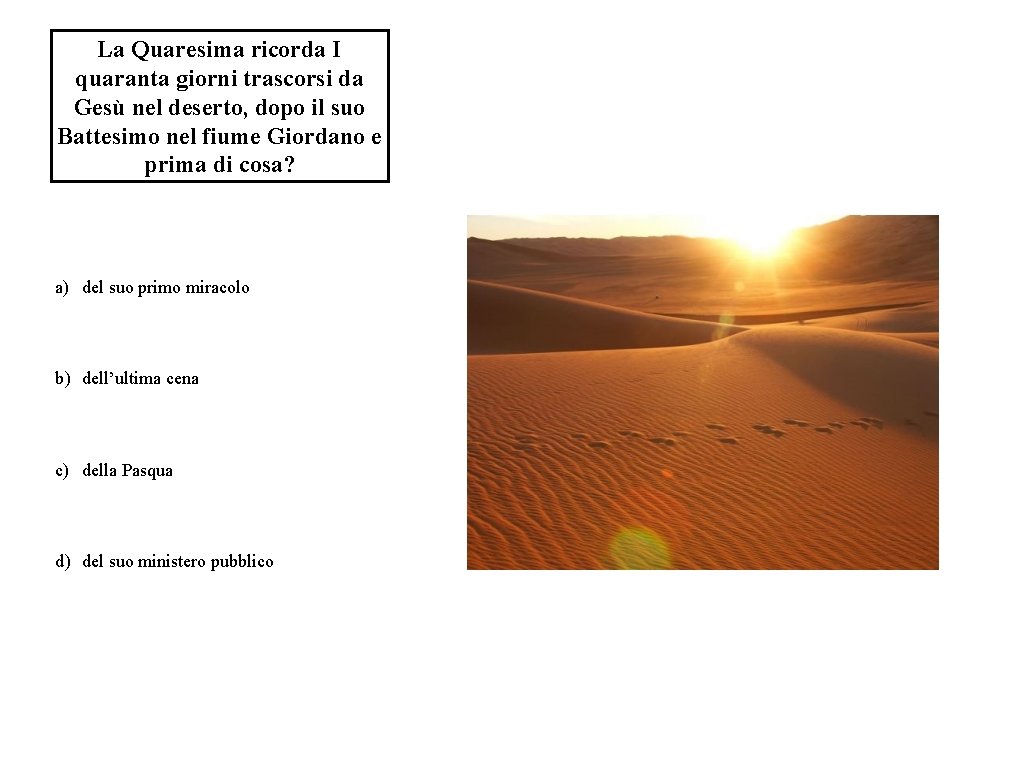 La Quaresima ricorda I quaranta giorni trascorsi da Gesù nel deserto, dopo il suo Battesimo nel fiume Giordano e prima di cosa?

a) del suo primo miracolo

b) dell'ultima cena

c) della Pasqua

d) del suo ministero pubblico